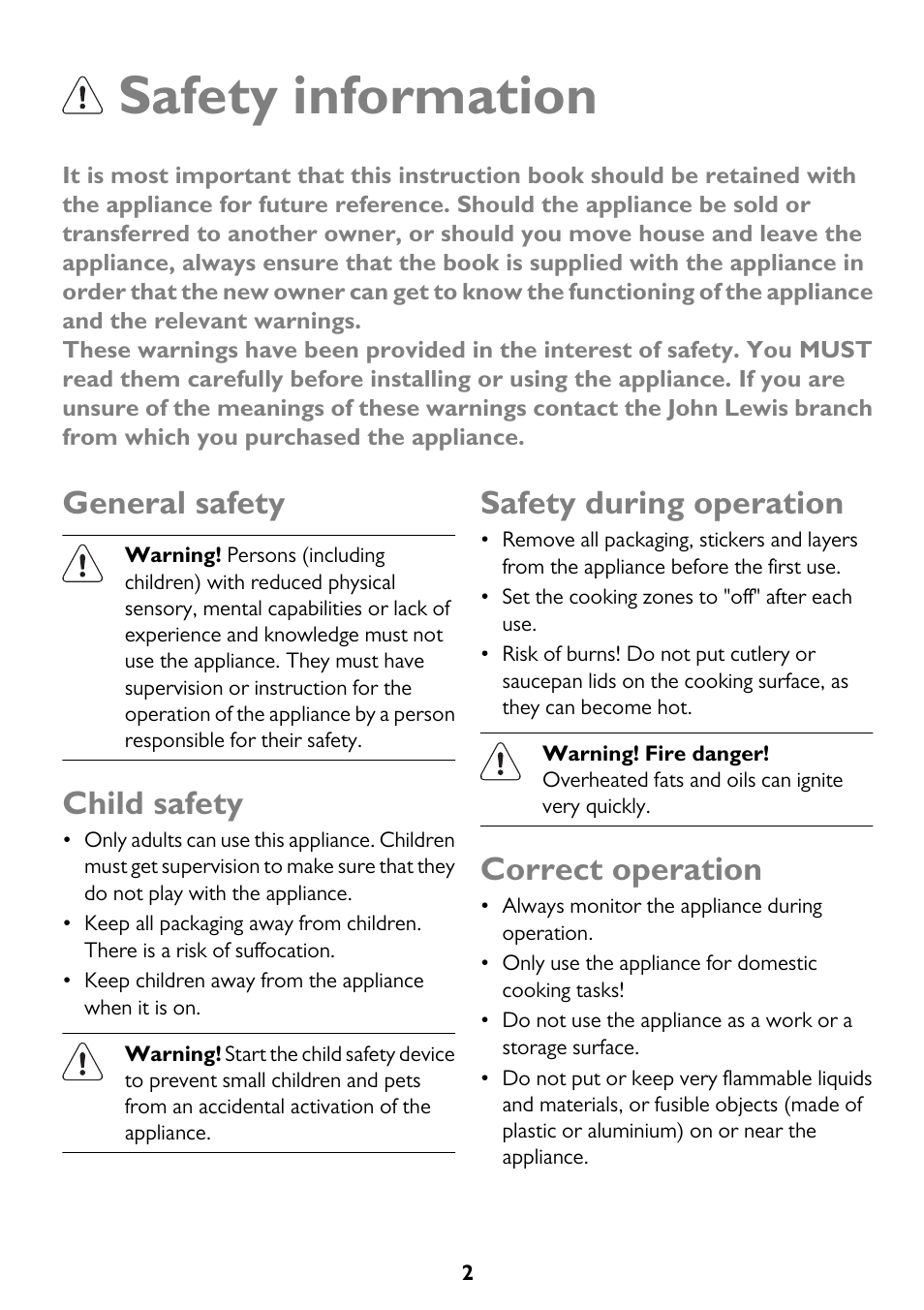 Safety information

It is most important that this instruction book should be retained with the appliance for future reference. Should the appliance be sold or transferred to another owner, or should you move house and leave the appliance, always ensure that the book is supplied with the appliance in order that the new owner can get to know the functioning of the appliance and the relevant warnings.
These warnings have been provided in the interest of safety. You MUST read them carefully before installing or using the appliance. If you are unsure of the meanings of these warnings contact the John Lewis branch from which you purchased the appliance.

General safety

Warning! Persons (including children) with reduced physical sensory, mental capabilities or lack of experience and knowledge must not use the appliance. They must have supervision or instruction for the operation of the appliance by a person responsible for their safety.

Child safety

• Only adults can use this appliance. Children must get supervision to make sure that they do not play with the appliance.
• Keep all packaging away from children. There is a risk of suffocation.
• Keep children away from the appliance when it is on.

Warning! Start the child safety device to prevent small children and pets from an accidental activation of the appliance.

Safety during operation

• Remove all packaging, stickers and layers from the appliance before the first use.
• Set the cooking zones to "off" after each use.
• Risk of burns! Do not put cutlery or saucepan lids on the cooking surface, as they can become hot.

Warning! Fire danger! Overheated fats and oils can ignite very quickly.

Correct operation

• Always monitor the appliance during operation.
• Only use the appliance for domestic cooking tasks!
• Do not use the appliance as a work or a storage surface.
• Do not put or keep very flammable liquids and materials, or fusible objects (made of plastic or aluminium) on or near the appliance.

2